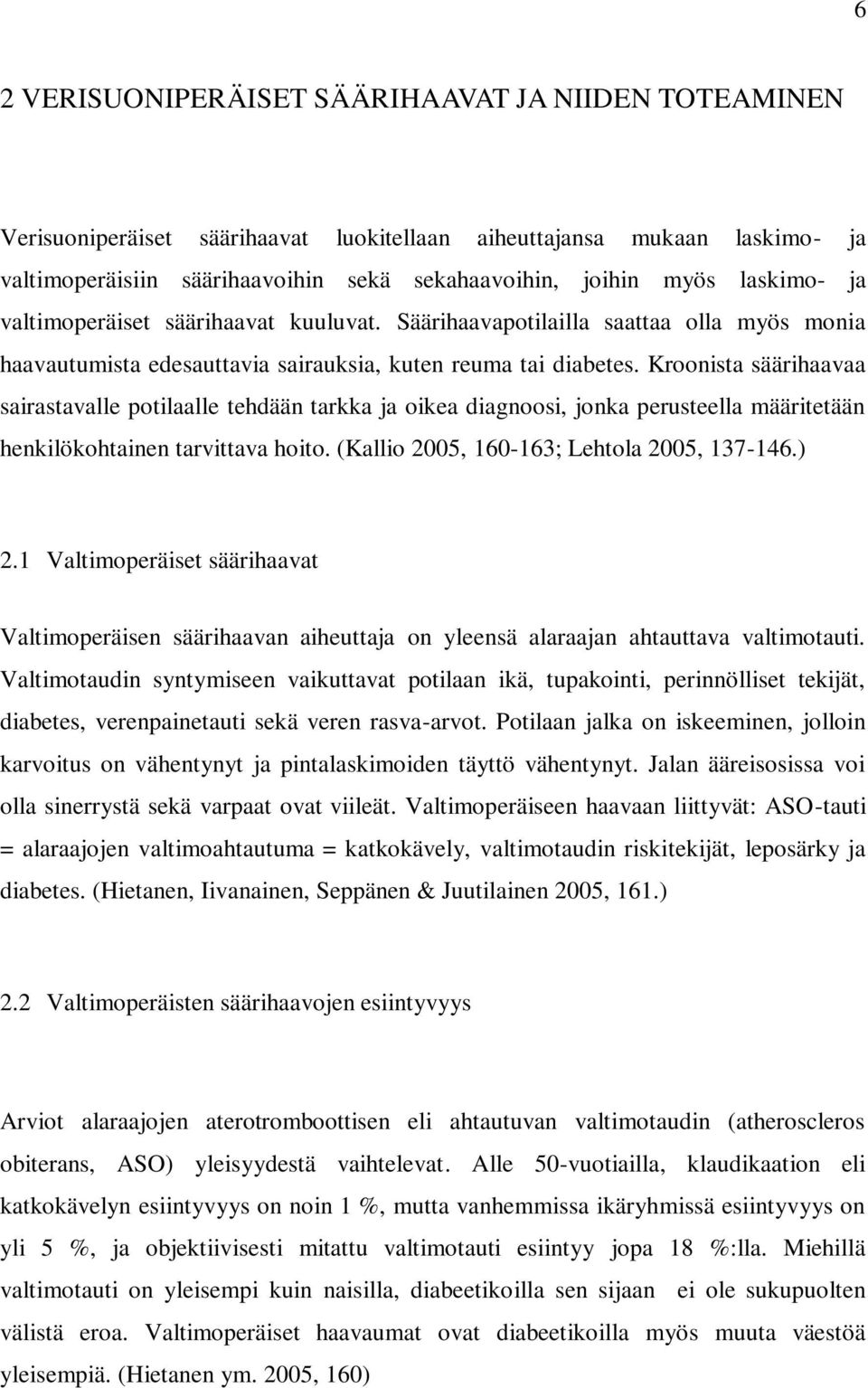 6

2 VERISUONIPERÄISET SÄÄRIHAAVAT JA NIIDEN TOTEAMINEN

Verisuoniperäiset säärihaavat luokitellaan aiheuttajansa mukaan laskimo- ja valtimoperäisiin säärihaavoihin sekä sekahaavoihin, joihin myös laskimo- ja valtimoperäiset säärihaavat kuuluvat. Säärihaavapotilailla saattaa olla myös monia haavautumista edesauttavia sairauksia, kuten reuma tai diabetes. Kroonista säärihaavaa sairastavalle potilaalle tehdään tarkka ja oikea diagnoosi, jonka perusteella määritetään henkilökohtainen tarvittava hoito. (Kallio 2005, 160-163; Lehtola 2005, 137-146.)

2.1 Valtimoperäiset säärihaavat

Valtimoperäisen säärihaavan aiheuttaja on yleensä alaraajan ahtauttava valtimotauti. Valtimotaudin syntymiseen vaikuttavat potilaan ikä, tupakointi, perinnölliset tekijät, diabetes, verenpainetauti sekä veren rasva-arvot. Potilaan jalka on iskeeminen, jolloin karvoitus on vähentynyt ja pintalaskimoiden täyttö vähentynyt. Jalan ääreisosissa voi olla sinerrystä sekä varpaat ovat viileät. Valtimoperäiseen haavaan liittyvät: ASO-tauti = alaraajojen valtimoahtautuma = katkokävely, valtimotaudin riskitekijät, leposärky ja diabetes. (Hietanen, Iivanainen, Seppänen & Juutilainen 2005, 161.)

2.2 Valtimoperäisten säärihaavojen esiintyvyys

Arviot alaraajojen aterotromboottisen eli ahtautuvan valtimotaudin (atheroscleros obiterans, ASO) yleisyydestä vaihtelevat. Alle 50-vuotiailla, klaudikaation eli katkokävelyn esiintyvyys on noin 1 %, mutta vanhemmissa ikäryhmissä esiintyvyys on yli 5 %, ja objektiivisesti mitattu valtimotauti esiintyy jopa 18 %:lla. Miehillä valtimotauti on yleisempi kuin naisilla, diabeetikoilla sen sijaan ei ole sukupuolten välistä eroa. Valtimoperäiset haavaumat ovat diabeetikoilla myös muuta väestöä yleisempiä. (Hietanen ym. 2005, 160)